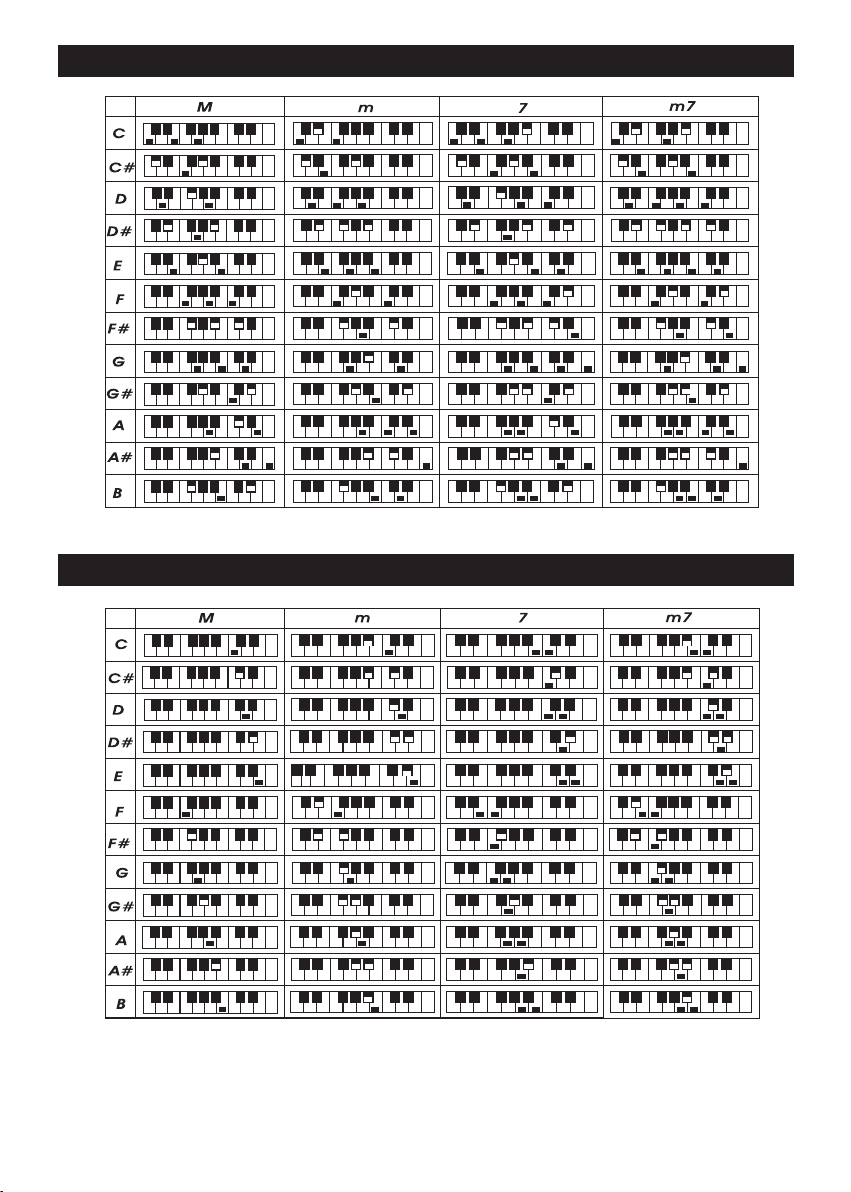 |  | M | m | 7 | m7 |
|---|---|---|---|---|
| C |  |  |  |  |
| C# |  |  |  |  |
| D |  |  |  |  |
| D# |  |  |  |  |
| E |  |  |  |  |
| F |  |  |  |  |
| F# |  |  |  |  |
| G |  |  |  |  |
| G# |  |  |  |  |
| A |  |  |  |  |
| A# |  |  |  |  |
| B |  |  |  |  |

|  | M | m | 7 | m7 |
|---|---|---|---|---|
| C |  |  |  |  |
| C# |  |  |  |  |
| D |  |  |  |  |
| D# |  |  |  |  |
| E |  |  |  |  |
| F |  |  |  |  |
| F# |  |  |  |  |
| G |  |  |  |  |
| G# |  |  |  |  |
| A |  |  |  |  |
| A# |  |  |  |  |
| B |  |  |  |  |